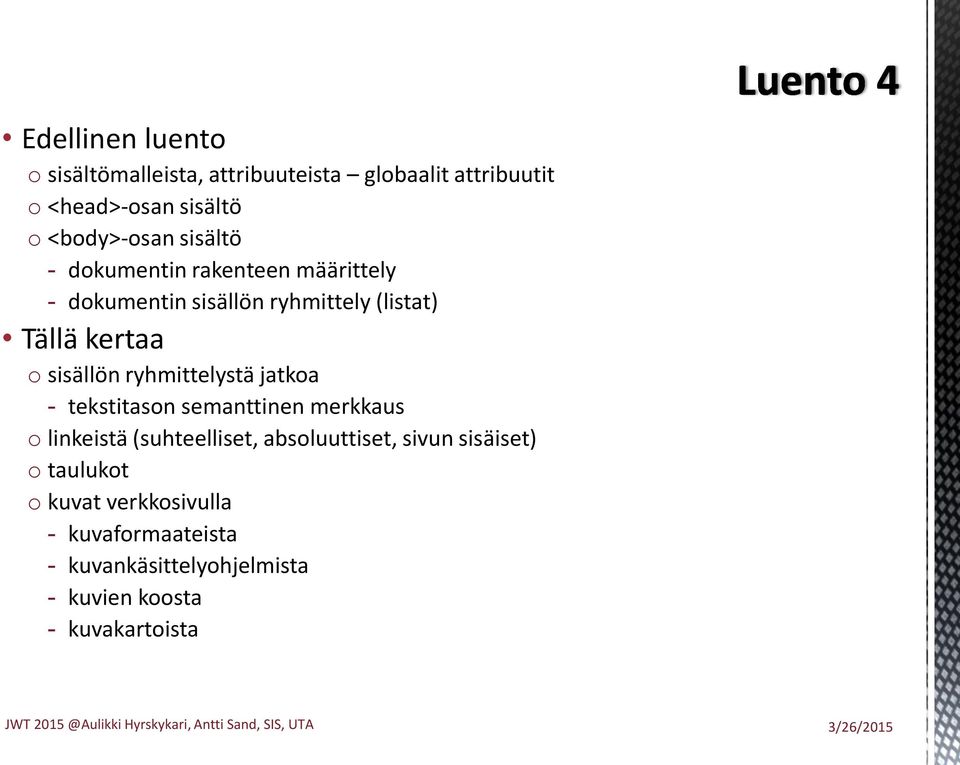 Luento 4

• Edellinen luento
o sisältömalleista, attribuuteista – globaalit attribuutit
o <head>-osan sisältö
o <body>-osan sisältö
- dokumentin rakenteen määrittely
- dokumentin sisällön ryhmittely (listat)
• Tällä kertaa
o sisällön ryhmittelystä jatkoa
- tekstitason semanttinen merkkaus
o linkeistä (suhteelliset, absoluuttiset, sivun sisäiset)
o taulukot
o kuvat verkkosivulla
- kuvaformaateista
- kuvankäsittelyohjelmista
- kuvien koosta
- kuvakartoista

JWT 2015 @Aulikki Hyrskykari, Antti Sand, SIS, UTA

3/26/2015